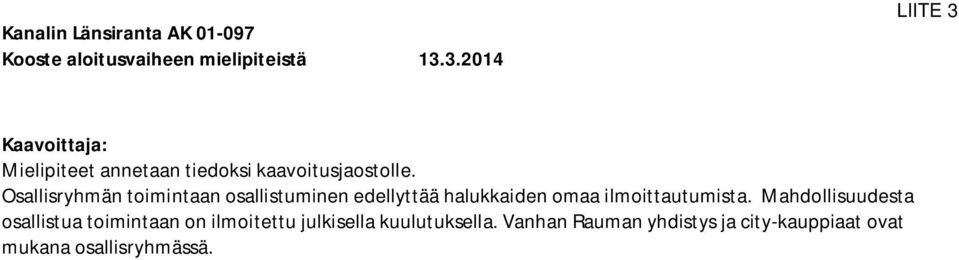 LIITE 3

Kanalin Länsiranta AK 01-097
Kooste aloitusvaiheen mielipiteistä 13.3.2014

Kaavoittaja:
Mielipiteet annetaan tiedoksi kaavoitusjaostolle.
Osallisryhmän toimintaan osallistuminen edellyttää halukkaiden omaa ilmoittautumista. Mahdollisuudesta osallistua toimintaan on ilmoitettu julkisella kuulutuksella. Vanhan Rauman yhdistys ja city-kauppiaat ovat mukana osallisryhmässä.